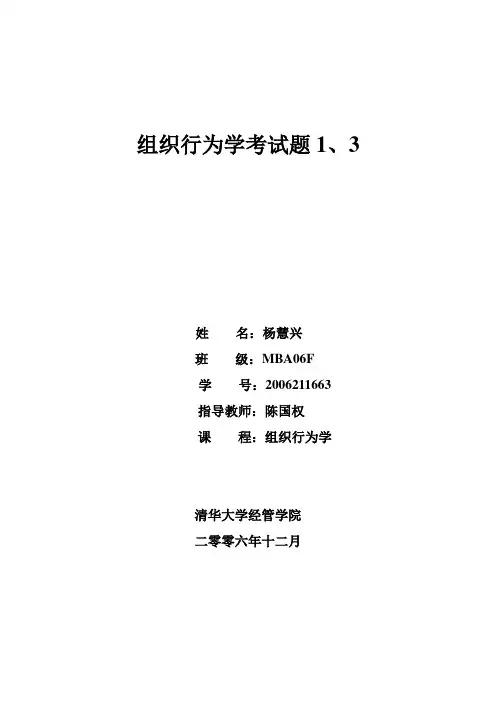 组织行为学考试题 1、3

姓　　名：杨慧兴
班　　级：MBA06F
学　　号：2006211663
指导教师：陈国权
课　　程：组织行为学

清华大学经管学院
二零零六年十二月